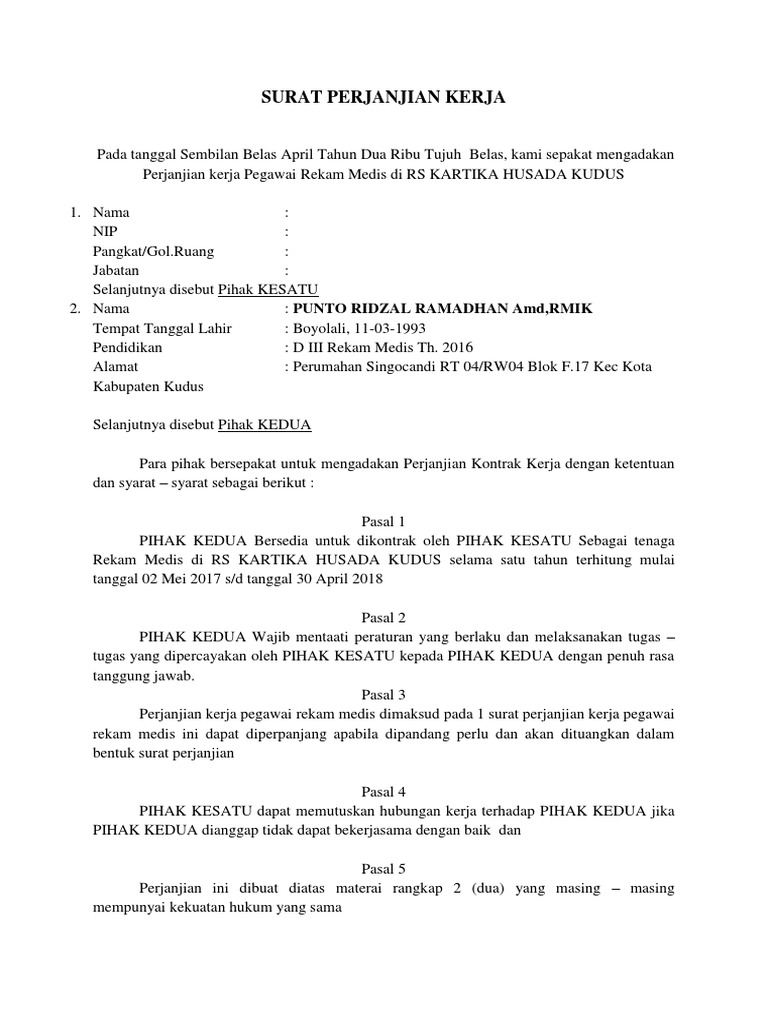 SURAT PERJANJIAN KERJA

Pada tanggal Sembilan Belas April Tahun Dua Ribu Tujuh Belas, kami sepakat mengadakan Perjanjian kerja Pegawai Rekam Medis di RS KARTIKA HUSADA KUDUS

1. Nama :
NIP :
Pangkat/Gol.Ruang :
Jabatan :
Selanjutnya disebut Pihak KESATU
2. Nama : PUNTO RIDZAL RAMADHAN Amd,RMIK
Tempat Tanggal Lahir : Boyolali, 11-03-1993
Pendidikan : D III Rekam Medis Th. 2016
Alamat : Perumahan Singocandi RT 04/RW04 Blok F.17 Kec Kota Kabupaten Kudus

Selanjutnya disebut Pihak KEDUA

Para pihak bersepakat untuk mengadakan Perjanjian Kontrak Kerja dengan ketentuan dan syarat – syarat sebagai berikut :

Pasal 1
PIHAK KEDUA Bersedia untuk dikontrak oleh PIHAK KESATU Sebagai tenaga Rekam Medis di RS KARTIKA HUSADA KUDUS selama satu tahun terhitung mulai tanggal 02 Mei 2017 s/d tanggal 30 April 2018

Pasal 2
PIHAK KEDUA Wajib mentaati peraturan yang berlaku dan melaksanakan tugas – tugas yang dipercayakan oleh PIHAK KESATU kepada PIHAK KEDUA dengan penuh rasa tanggung jawab.
Pasal 3
Perjanjian kerja pegawai rekam medis dimaksud pada 1 surat perjanjian kerja pegawai rekam medis ini dapat diperpanjang apabila dipandang perlu dan akan dituangkan dalam bentuk surat perjanjian

Pasal 4
PIHAK KESATU dapat memutuskan hubungan kerja terhadap PIHAK KEDUA jika PIHAK KEDUA dianggap tidak dapat bekerjasama dengan baik dan

Pasal 5
Perjanjian ini dibuat diatas materai rangkap 2 (dua) yang masing – masing mempunyai kekuatan hukum yang sama